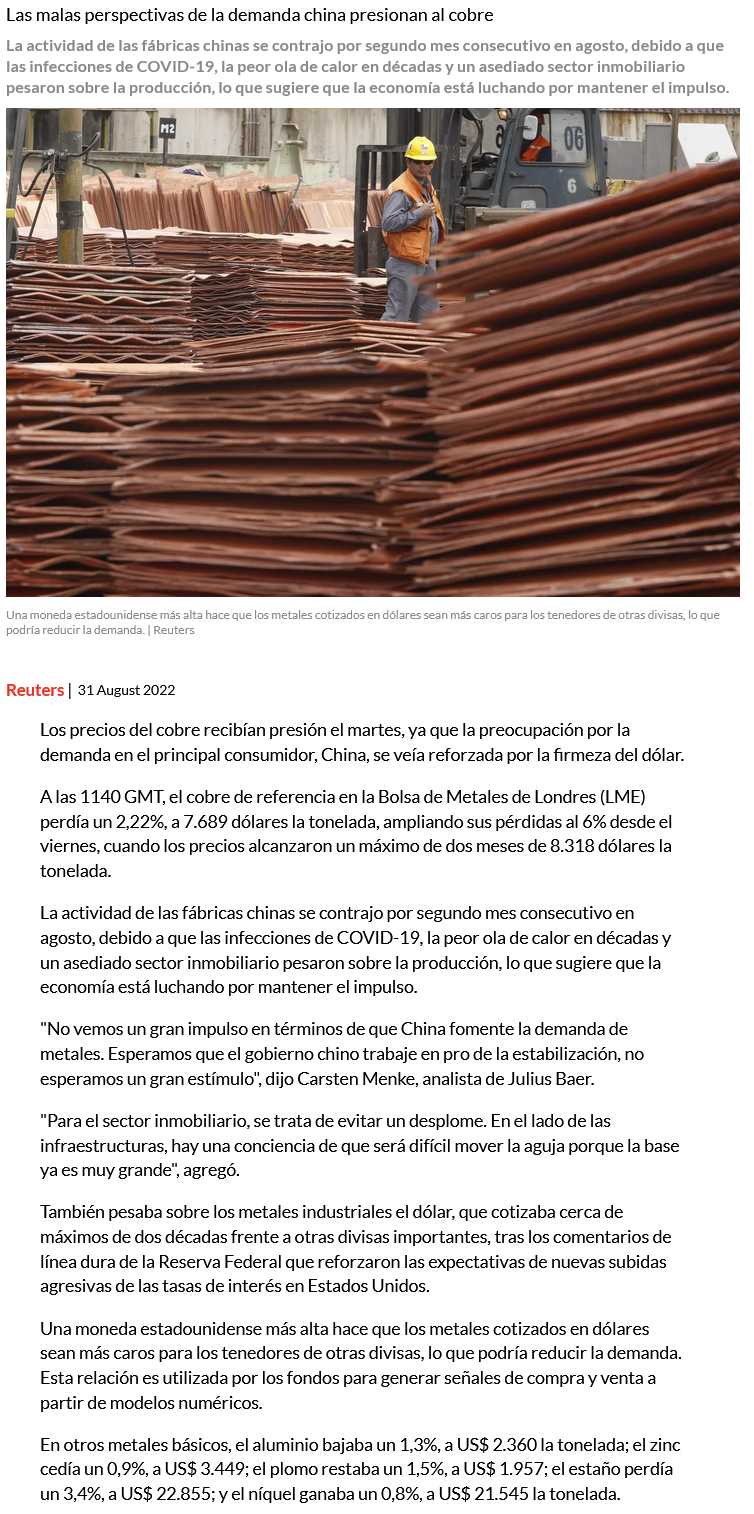 Las malas perspectivas de la demanda china presionan al cobre

La actividad de las fábricas chinas se contrajo por segundo mes consecutivo en agosto, debido a que las infecciones de COVID-19, la peor ola de calor en décadas y un asediado sector inmobiliario pesaron sobre la producción, lo que sugiere que la economía está luchando por mantener el impulso.

M2

06

6

Una moneda estadounidense más alta hace que los metales cotizados en dólares sean más caros para los tenedores de otras divisas, lo que podría reducir la demanda. | Reuters

Reuters | 31 August 2022

Los precios del cobre recibían presión el martes, ya que la preocupación por la demanda en el principal consumidor, China, se veía reforzada por la firmeza del dólar.

A las 1140 GMT, el cobre de referencia en la Bolsa de Metales de Londres (LME) perdía un 2,22%, a 7.689 dólares la tonelada, ampliando sus pérdidas al 6% desde el viernes, cuando los precios alcanzaron un máximo de dos meses de 8.318 dólares la tonelada.

La actividad de las fábricas chinas se contrajo por segundo mes consecutivo en agosto, debido a que las infecciones de COVID-19, la peor ola de calor en décadas y un asediado sector inmobiliario pesaron sobre la producción, lo que sugiere que la economía está luchando por mantener el impulso.

"No vemos un gran impulso en términos de que China fomente la demanda de metales. Esperamos que el gobierno chino trabaje en pro de la estabilización, no esperamos un gran estímulo", dijo Carsten Menke, analista de Julius Baer.

"Para el sector inmobiliario, se trata de evitar un desplome. En el lado de las infraestructuras, hay una conciencia de que será difícil mover la aguja porque la base ya es muy grande", agregó.

También pesaba sobre los metales industriales el dólar, que cotizaba cerca de máximos de dos décadas frente a otras divisas importantes, tras los comentarios de línea dura de la Reserva Federal que reforzaron las expectativas de nuevas subidas agresivas de las tasas de interés en Estados Unidos.

Una moneda estadounidense más alta hace que los metales cotizados en dólares sean más caros para los tenedores de otras divisas, lo que podría reducir la demanda. Esta relación es utilizada por los fondos para generar señales de compra y venta a partir de modelos numéricos.

En otros metales básicos, el aluminio bajaba un 1,3%, a US$ 2.360 la tonelada; el zinc cedía un 0,9%, a US$ 3.449; el plomo restaba un 1,5%, a US$ 1.957; el estaño perdía un 3,4%, a US$ 22.855; y el níquel ganaba un 0,8%, a US$ 21.545 la tonelada.